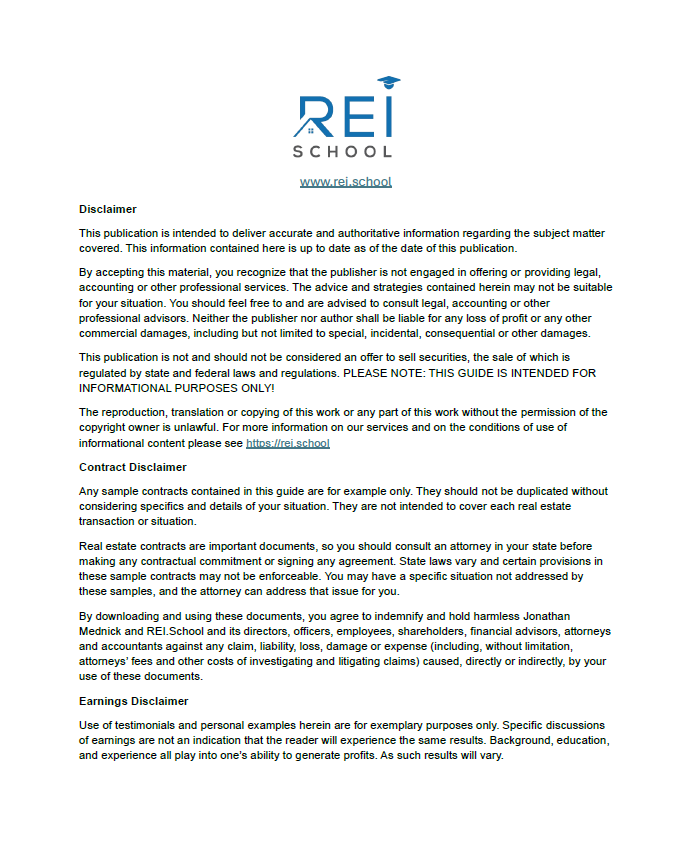 REI
SCHOOL

www.rei.school

Disclaimer

This publication is intended to deliver accurate and authoritative information regarding the subject matter covered. This information contained here is up to date as of the date of this publication.

By accepting this material, you recognize that the publisher is not engaged in offering or providing legal, accounting or other professional services. The advice and strategies contained herein may not be suitable for your situation. You should feel free to and are advised to consult legal, accounting or other professional advisors. Neither the publisher nor author shall be liable for any loss of profit or any other commercial damages, including but not limited to special, incidental, consequential or other damages.

This publication is not and should not be considered an offer to sell securities, the sale of which is regulated by state and federal laws and regulations. PLEASE NOTE: THIS GUIDE IS INTENDED FOR INFORMATIONAL PURPOSES ONLY!

The reproduction, translation or copying of this work or any part of this work without the permission of the copyright owner is unlawful. For more information on our services and on the conditions of use of informational content please see https://rei.school

Contract Disclaimer

Any sample contracts contained in this guide are for example only. They should not be duplicated without considering specifics and details of your situation. They are not intended to cover each real estate transaction or situation.

Real estate contracts are important documents, so you should consult an attorney in your state before making any contractual commitment or signing any agreement. State laws vary and certain provisions in these sample contracts may not be enforceable. You may have a specific situation not addressed by these samples, and the attorney can address that issue for you.

By downloading and using these documents, you agree to indemnify and hold harmless Jonathan Mednick and REI.School and its directors, officers, employees, shareholders, financial advisors, attorneys and accountants against any claim, liability, loss, damage or expense (including, without limitation, attorneys' fees and other costs of investigating and litigating claims) caused, directly or indirectly, by your use of these documents.

Earnings Disclaimer

Use of testimonials and personal examples herein are for exemplary purposes only. Specific discussions of earnings are not an indication that the reader will experience the same results. Background, education, and experience all play into one's ability to generate profits. As such results will vary.